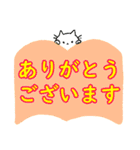 ありがとう
ございます